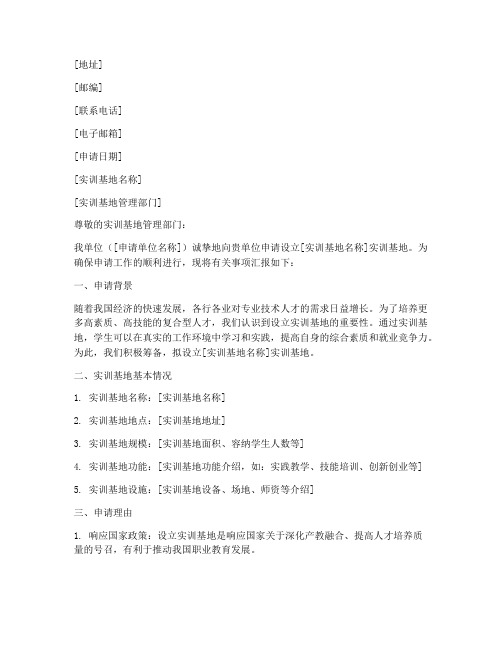 [地址]

[邮编]

[联系电话]

[电子邮箱]

[申请日期]

[实训基地名称]

[实训基地管理部门]

尊敬的实训基地管理部门：

我单位（[申请单位名称]）诚挚地向贵单位申请设立[实训基地名称]实训基地。为确保申请工作的顺利进行，现将有关事项汇报如下：

一、申请背景

随着我国经济的快速发展，各行各业对专业技术人才的需求日益增长。为了培养更多高素质、高技能的复合型人才，我们认识到设立实训基地的重要性。通过实训基地，学生可以在真实的工作环境中学习和实践，提高自身的综合素质和就业竞争力。为此，我们积极筹备，拟设立[实训基地名称]实训基地。

二、实训基地基本情况

1. 实训基地名称：[实训基地名称]

2. 实训基地地点：[实训基地地址]

3. 实训基地规模：[实训基地面积、容纳学生人数等]

4. 实训基地功能：[实训基地功能介绍，如：实践教学、技能培训、创新创业等]

5. 实训基地设施：[实训基地设备、场地、师资等介绍]

三、申请理由

1. 响应国家政策：设立实训基地是响应国家关于深化产教融合、提高人才培养质量的号召，有利于推动我国职业教育发展。